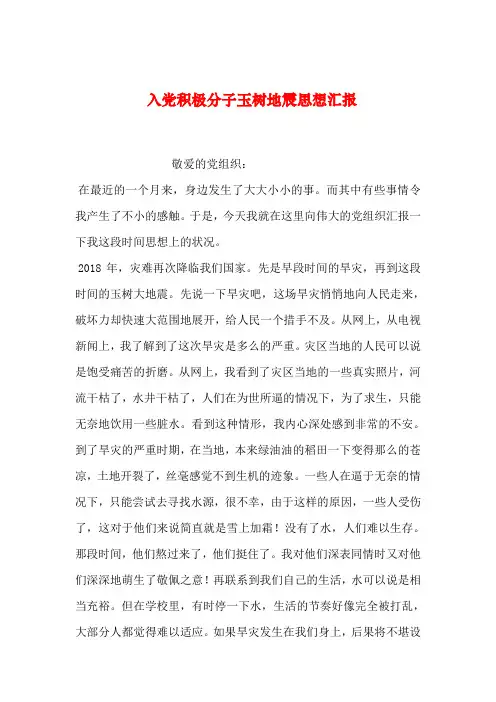 入党积极分子玉树地震思想汇报

敬爱的党组织：

在最近的一个月来，身边发生了大大小小的事。而其中有些事情令我产生了不小的感触。于是，今天我就在这里向伟大的党组织汇报一下我这段时间思想上的状况。

2018 年，灾难再次降临我们国家。先是早段时间的旱灾，再到这段时间的玉树大地震。先说一下旱灾吧，这场旱灾悄悄地向人民走来，破坏力却快速大范围地展开，给人民一个措手不及。从网上，从电视新闻上，我了解到了这次旱灾是多么的严重。灾区当地的人民可以说是饱受痛苦的折磨。从网上，我看到了灾区当地的一些真实照片，河流干枯了，水井干枯了，人们在为世所逼的情况下，为了求生，只能无奈地饮用一些脏水。看到这种情形，我内心深处感到非常的不安。到了旱灾的严重时期，在当地，本来绿油油的稻田一下变得那么的苍凉，土地开裂了，丝毫感觉不到生机的迹象。一些人在逼于无奈的情况下，只能尝试去寻找水源，很不幸，由于这样的原因，一些人受伤了，这对于他们来说简直就是雪上加霜！没有了水，人们难以生存。那段时间，他们熬过来了，他们挺住了。我对他们深表同情时又对他们深深地萌生了敬佩之意！再联系到我们自己的生活，水可以说是相当充裕。但在学校里，有时停一下水，生活的节奏好像完全被打乱，大部分人都觉得难以适应。如果旱灾发生在我们身上，后果将不堪设